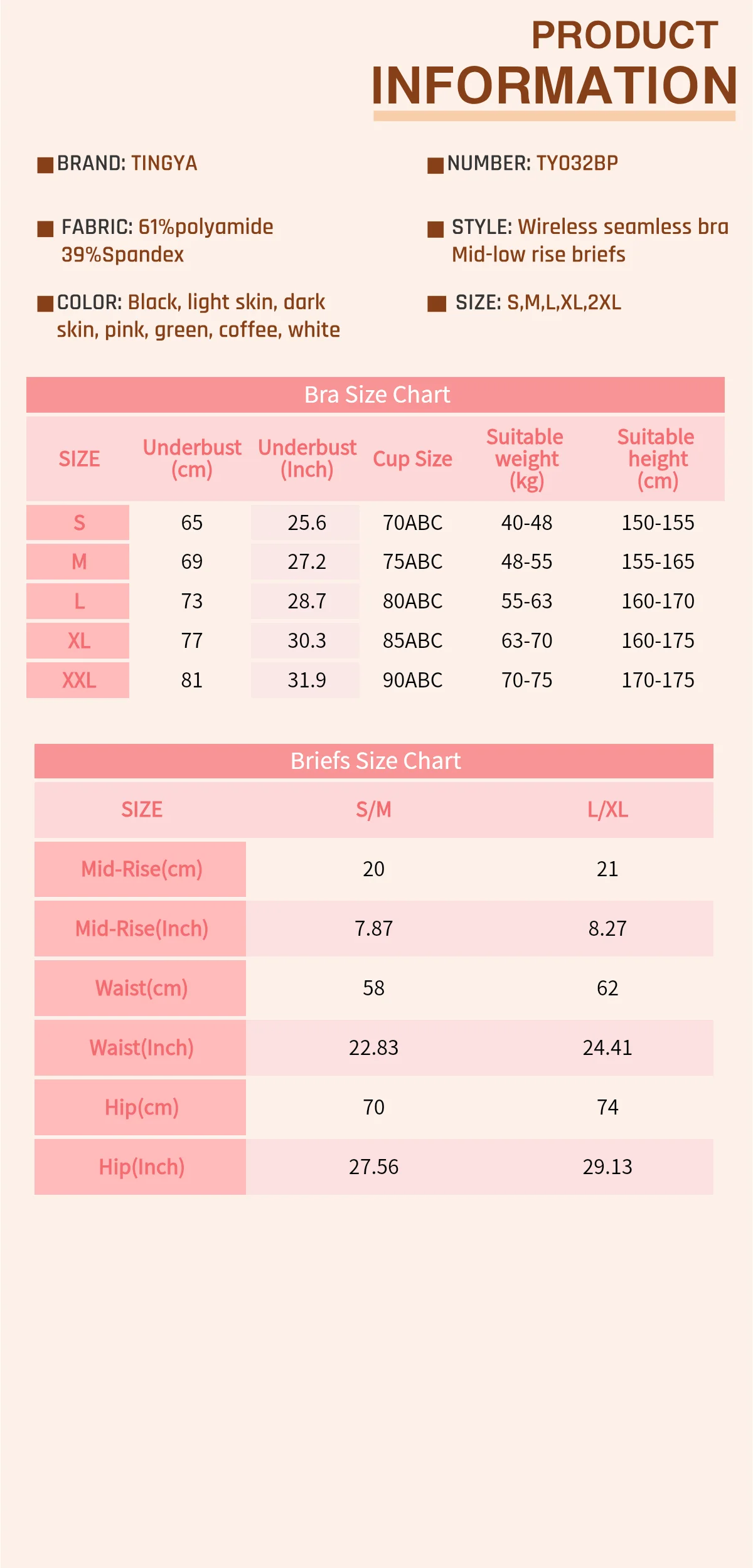 PRODUCT
INFORMATION

BRAND: TINGYA

NUMBER: TY032BP

FABRIC: 61%polyamide 39%Spandex

STYLE: Wireless seamless bra Mid-low rise briefs

COLOR: Black, light skin, dark skin, pink, green, coffee, white

SIZE: S,M,L,XL,2XL

Bra Size Chart

| SIZE | Underbust (cm) | Underbust (Inch) | Cup Size | Suitable weight (kg) | Suitable height (cm) |
|---|---|---|---|---|---|
| S | 65 | 25.6 | 70ABC | 40-48 | 150-155 |
| M | 69 | 27.2 | 75ABC | 48-55 | 155-165 |
| L | 73 | 28.7 | 80ABC | 55-63 | 160-170 |
| XL | 77 | 30.3 | 85ABC | 63-70 | 160-175 |
| XXL | 81 | 31.9 | 90ABC | 70-75 | 170-175 |

Briefs Size Chart

| SIZE | S/M | L/XL |
|---|---|---|
| Mid-Rise(cm) | 20 | 21 |
| Mid-Rise(Inch) | 7.87 | 8.27 |
| Waist(cm) | 58 | 62 |
| Waist(Inch) | 22.83 | 24.41 |
| Hip(cm) | 70 | 74 |
| Hip(Inch) | 27.56 | 29.13 |